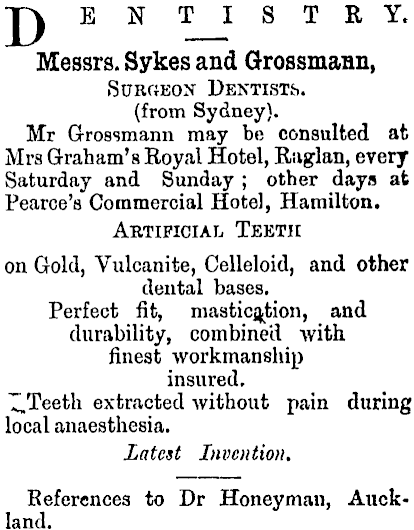 DENTISTRY.

Messrs. Sykes and Grossmann,
SURGEON DENTISTS.
(from Sydney).

Mr Grossmann may be consulted at Mrs Graham's Royal Hotel, Raglan, every Saturday and Sunday; other days at Pearce's Commercial Hotel, Hamilton.

ARTIFICIAL TEETH

on Gold, Vulcanite, Celleloid, and other dental bases.

Perfect fit, mastication, and durability, combined with finest workmanship insured.

Teeth extracted without pain during local anaesthesia.

Latest Invention.

References to Dr Honeyman, Auckland.